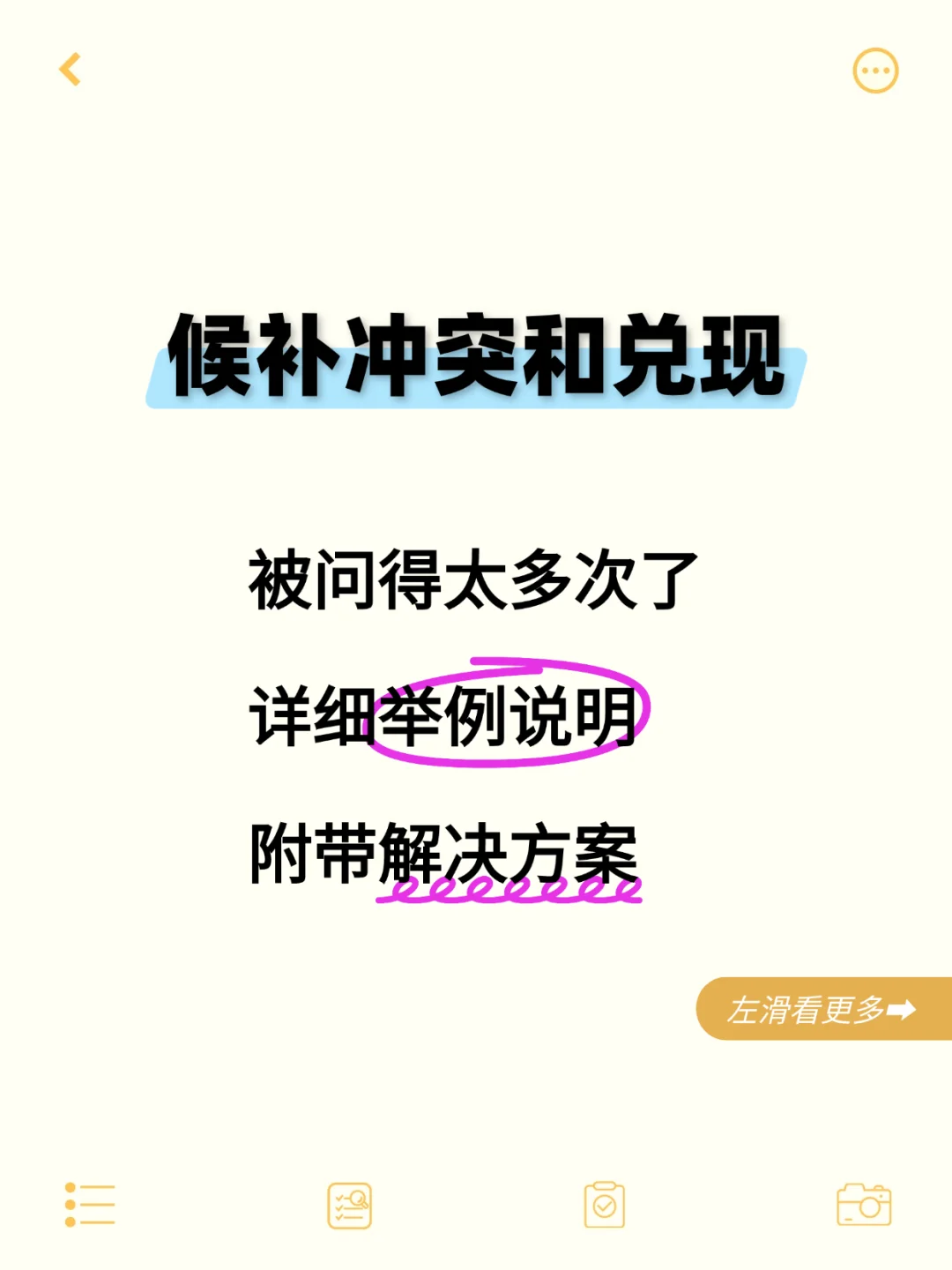 候补冲突和兑现

被问得太多次了

详细举例说明

附带解决方案

左滑看更多➡